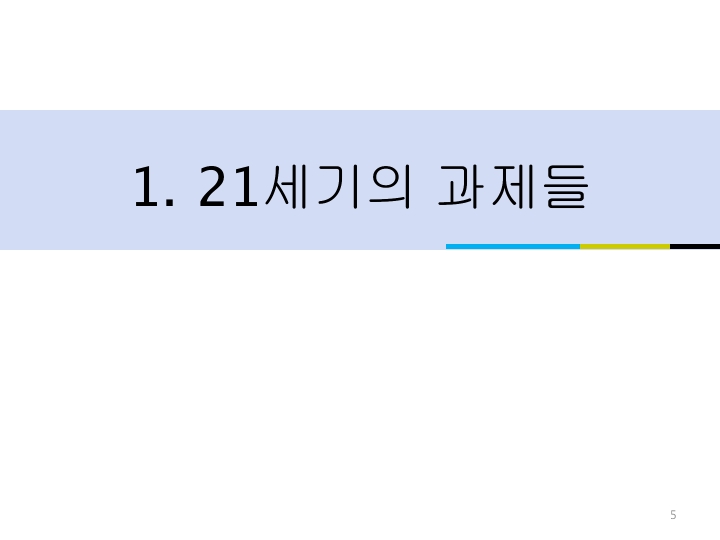 1. 21세기의 과제들

5